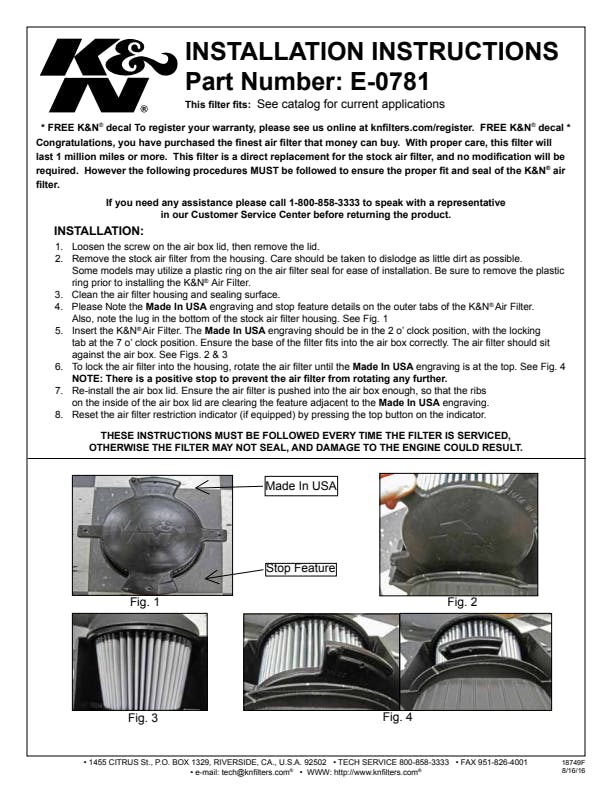 K&N®

INSTALLATION INSTRUCTIONS
Part Number: E-0781

This filter fits: See catalog for current applications

* FREE K&N® decal To register your warranty, please see us online at knfilters.com/register. FREE K&N® decal *
Congratulations, you have purchased the finest air filter that money can buy. With proper care, this filter will last 1 million miles or more. This filter is a direct replacement for the stock air filter, and no modification will be required. However the following procedures MUST be followed to ensure the proper fit and seal of the K&N® air filter.

If you need any assistance please call 1-800-858-3333 to speak with a representative in our Customer Service Center before returning the product.

INSTALLATION:
1. Loosen the screw on the air box lid, then remove the lid.
2. Remove the stock air filter from the housing. Care should be taken to dislodge as little dirt as possible. Some models may utilize a plastic ring on the air filter seal for ease of installation. Be sure to remove the plastic ring prior to installing the K&N® Air Filter.
3. Clean the air filter housing and sealing surface.
4. Please Note the Made In USA engraving and stop feature details on the outer tabs of the K&N® Air Filter. Also, note the lug in the bottom of the stock air filter housing. See Fig. 1
5. Insert the K&N® Air Filter. The Made In USA engraving should be in the 2 o' clock position, with the locking tab at the 7 o' clock position. Ensure the base of the filter fits into the air box correctly. The air filter should sit against the air box. See Figs. 2 & 3
6. To lock the air filter into the housing, rotate the air filter until the Made In USA engraving is at the top. See Fig. 4
NOTE: There is a positive stop to prevent the air filter from rotating any further.
7. Re-install the air box lid. Ensure the air filter is pushed into the air box enough, so that the ribs on the inside of the air box lid are clearing the feature adjacent to the Made In USA engraving.
8. Reset the air filter restriction indicator (if equipped) by pressing the top button on the indicator.

THESE INSTRUCTIONS MUST BE FOLLOWED EVERY TIME THE FILTER IS SERVICED, OTHERWISE THE FILTER MAY NOT SEAL, AND DAMAGE TO THE ENGINE COULD RESULT.

Made In USA

Stop Feature

Fig. 1

Fig. 2

Fig. 3

Fig. 4

• 1455 CITRUS St., P.O. BOX 1329, RIVERSIDE, CA., U.S.A. 92502 • TECH SERVICE 800-858-3333 • FAX 951-826-4001
• e-mail: tech@knfilters.com® • WWW: http://www.knfilters.com®

18749F
8/16/16